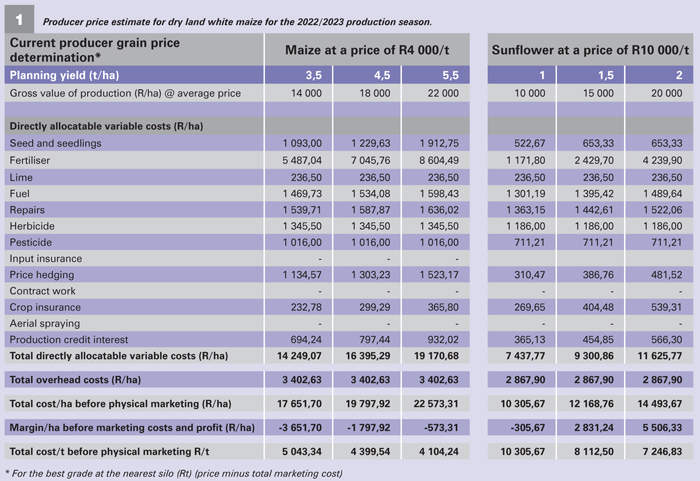 1 Producer price estimate for dry land white maize for the 2022/2023 production season.

| Current producer grain price determination* | Maize at a price of R4 000/t | | | Sunflower at a price of R10 000/t | | |
|---|---|---|---|---|---|---|
| Planning yield (t/ha) | 3,5 | 4,5 | 5,5 | 1 | 1,5 | 2 |
| Gross value of production (R/ha) @ average price | 14 000 | 18 000 | 22 000 | 10 000 | 15 000 | 20 000 |
| | | | | | | |
| Directly allocatable variable costs (R/ha) | | | | | | |
| Seed and seedlings | 1 093,00 | 1 229,63 | 1 912,75 | 522,67 | 653,33 | 653,33 |
| Fertiliser | 5 487,04 | 7 045,76 | 8 604,49 | 1 171,80 | 2 429,70 | 4 239,90 |
| Lime | 236,50 | 236,50 | 236,50 | 236,50 | 236,50 | 236,50 |
| Fuel | 1 469,73 | 1 534,08 | 1 598,43 | 1 301,19 | 1 395,42 | 1 489,64 |
| Repairs | 1 539,71 | 1 587,87 | 1 636,02 | 1 363,15 | 1 442,61 | 1 522,06 |
| Herbicide | 1 345,50 | 1 345,50 | 1 345,50 | 1 186,00 | 1 186,00 | 1 186,00 |
| Pesticide | 1 016,00 | 1 016,00 | 1 016,00 | 711,21 | 711,21 | 711,21 |
| Input insurance | - | - | - | | | |
| Price hedging | 1 134,57 | 1 303,23 | 1 523,17 | 310,47 | 386,76 | 481,52 |
| Contract work | - | - | - | - | - | - |
| Crop insurance | 232,78 | 299,29 | 365,80 | 269,65 | 404,48 | 539,31 |
| Aerial spraying | - | - | - | - | - | - |
| Production credit interest | 694,24 | 797,44 | 932,02 | 365,13 | 454,85 | 566,30 |
| Total directly allocatable variable costs (R/ha) | 14 249,07 | 16 395,29 | 19 170,68 | 7 437,77 | 9 300,86 | 11 625,77 |
| Total overhead costs (R/ha) | 3 402,63 | 3 402,63 | 3 402,63 | 2 867,90 | 2 867,90 | 2 867,90 |
| Total cost/ha before physical marketing (R/ha) | 17 651,70 | 19 797,92 | 22 573,31 | 10 305,67 | 12 168,76 | 14 493,67 |
| Margin/ha before marketing costs and profit (R/ha) | -3 651,70 | -1 797,92 | -573,31 | -305,67 | 2 831,24 | 5 506,33 |
| Total cost/t before physical marketing R/t | 5 043,34 | 4 399,54 | 4 104,24 | 10 305,67 | 8 112,50 | 7 246,83 |

* For the best grade at the nearest silo (Rt) (price minus total marketing cost)